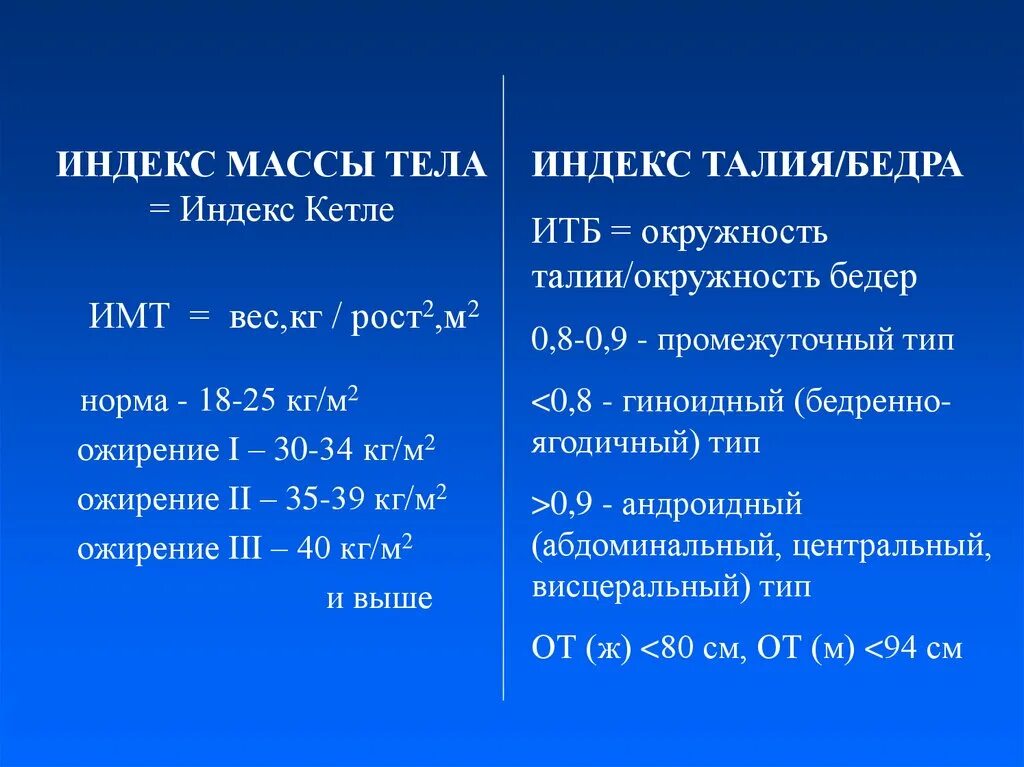 ИНДЕКС МАССЫ ТЕЛА
= Индекс Кетле

ИМТ = вес,кг / рост$^2$,м$^2$

норма - 18-25 кг/м$^2$
ожирение I – 30-34 кг/м$^2$
ожирение II – 35-39 кг/м$^2$
ожирение III – 40 кг/м$^2$ и выше

ИНДЕКС ТАЛИЯ/БЕДРА

ИТБ = окружность талии/окружность бедер

0,8-0,9 - промежуточный тип

<0,8 - гиноидный (бедренно-ягодичный) тип

>0,9 - андроидный (абдоминальный, центральный, висцеральный) тип

ОТ (ж) <80 см, ОТ (м) <94 см